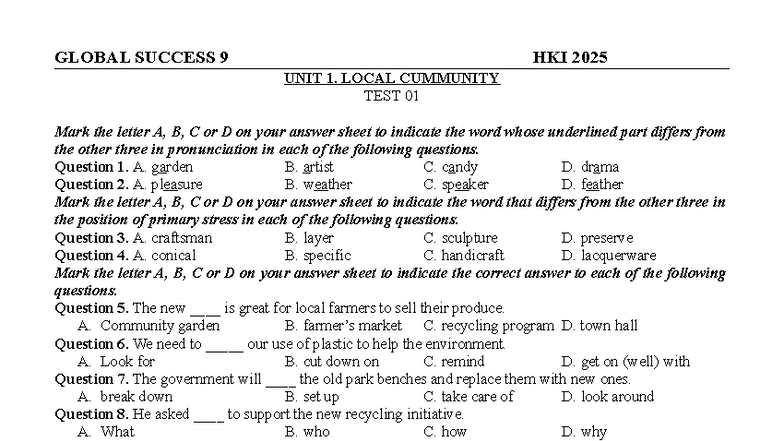 GLOBAL SUCCESS 9 HKI 2025

UNIT 1. LOCAL CUMMUNITY
TEST 01

Mark the letter A, B, C or D on your answer sheet to indicate the word whose underlined part differs from the other three in pronunciation in each of the following questions.

Question 1. A. garden B. artist C. candy D. drama

Question 2. A. pleasure B. weather C. speaker D. feather

Mark the letter A, B, C or D on your answer sheet to indicate the word that differs from the other three in the position of primary stress in each of the following questions.

Question 3. A. craftsman B. layer C. sculpture D. preserve

Question 4. A. conical B. specific C. handicraft D. lacquerware

Mark the letter A, B, C or D on your answer sheet to indicate the correct answer to each of the following questions.

Question 5. The new ____ is great for local farmers to sell their produce.
A. Community garden B. farmer's market C. recycling program D. town hall

Question 6. We need to _____ our use of plastic to help the environment.
A. Look for B. cut down on C. remind D. get on (well) with

Question 7. The government will ____ the old park benches and replace them with new ones.
A. break down B. set up C. take care of D. look around

Question 8. He asked ____ to support the new recycling initiative.
A. What B. who C. how D. why